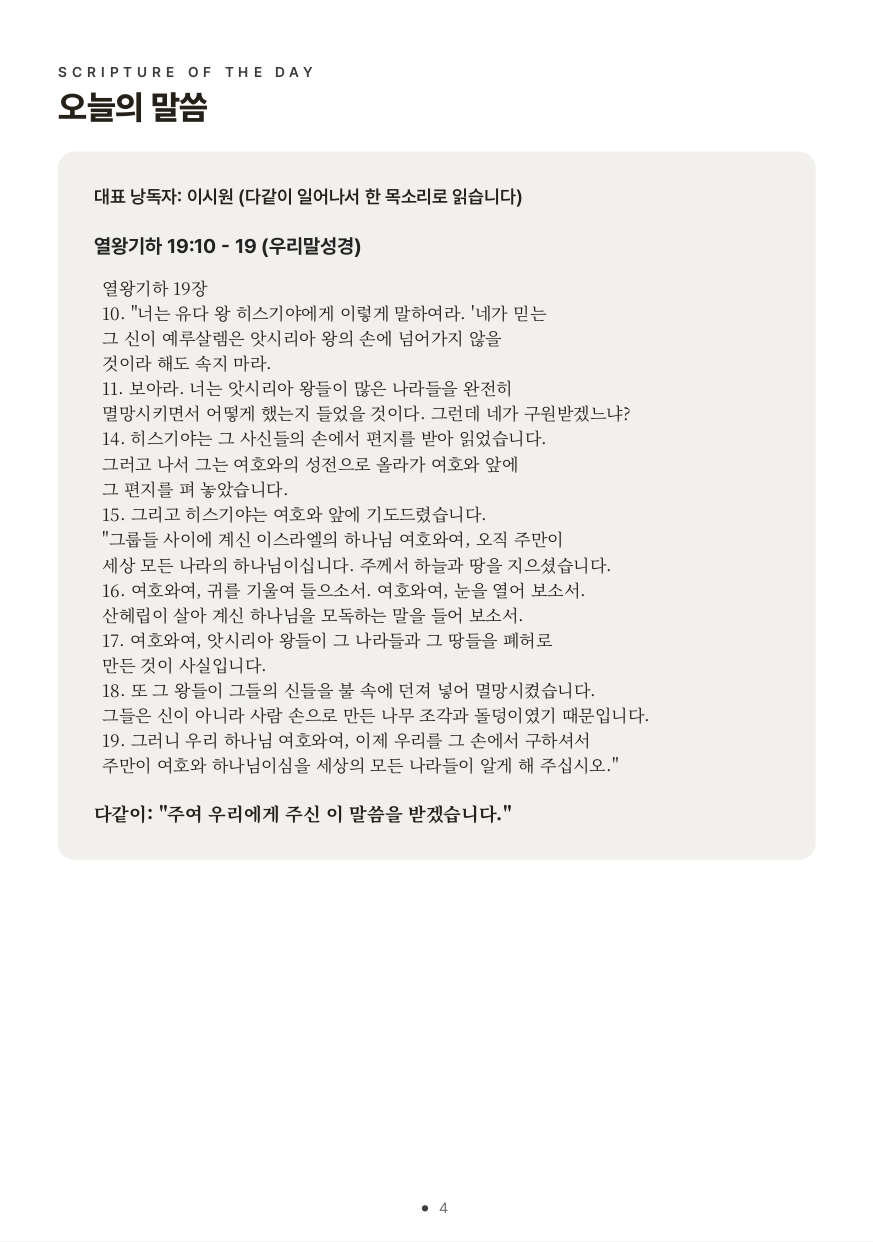 SCRIPTURE OF THE DAY
오늘의 말씀

대표 낭독자: 이시원 (다같이 일어나서 한 목소리로 읽습니다)

열왕기하 19:10 - 19 (우리말성경)

열왕기하 19장
10. "너는 유다 왕 히스기야에게 이렇게 말하여라. '네가 믿는 그 신이 예루살렘은 앗시리아 왕의 손에 넘어가지 않을 것이라 해도 속지 마라.
11. 보아라. 너는 앗시리아 왕들이 많은 나라들을 완전히 멸망시키면서 어떻게 했는지 들었을 것이다. 그런데 네가 구원받겠느냐?
14. 히스기야는 그 사신들의 손에서 편지를 받아 읽었습니다. 그러고 나서 그는 여호와의 성전으로 올라가 여호와 앞에 그 편지를 펴 놓았습니다.
15. 그리고 히스기야는 여호와 앞에 기도드렸습니다. "그룹들 사이에 계신 이스라엘의 하나님 여호와여, 오직 주만이 세상 모든 나라의 하나님이십니다. 주께서 하늘과 땅을 지으셨습니다.
16. 여호와여, 귀를 기울여 들으소서. 여호와여, 눈을 열어 보소서. 산헤립이 살아 계신 하나님을 모독하는 말을 들어 보소서.
17. 여호와여, 앗시리아 왕들이 그 나라들과 그 땅들을 폐허로 만든 것이 사실입니다.
18. 또 그 왕들이 그들의 신들을 불 속에 던져 넣어 멸망시켰습니다. 그들은 신이 아니라 사람 손으로 만든 나무 조각과 돌덩이였기 때문입니다.
19. 그러니 우리 하나님 여호와여, 이제 우리를 그 손에서 구하셔서 주만이 여호와 하나님이심을 세상의 모든 나라들이 알게 해 주십시오."

다같이: "주여 우리에게 주신 이 말씀을 받겠습니다."

• 4